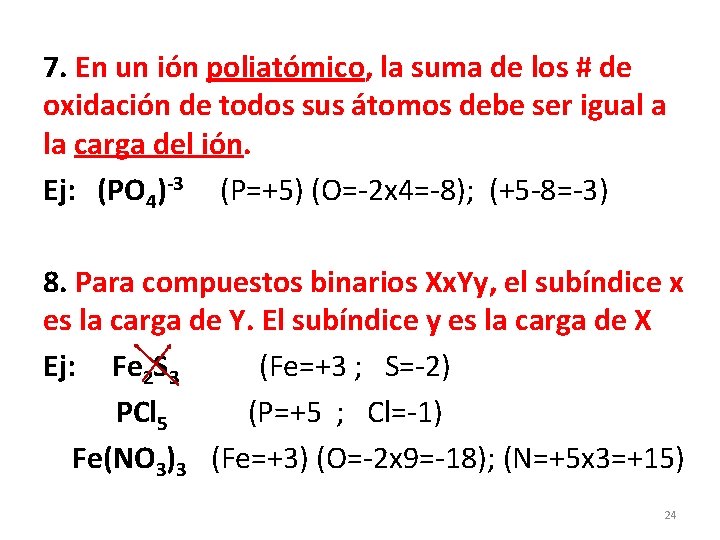 7. En un ión poliatómico, la suma de los # de oxidación de todos sus átomos debe ser igual a la carga del ión.

Ej: $(PO_4)^{-3}$ (P=+5) (O=-2x4=-8); (+5-8=-3)

8. Para compuestos binarios XxYy, el subíndice x es la carga de Y. El subíndice y es la carga de X

Ej: $Fe_2S_3$ (Fe=+3 ; S=-2)

$PCl_5$ (P=+5 ; Cl=-1)

$Fe(NO_3)_3$ (Fe=+3) (O=-2x9=-18); (N=+5x3=+15)

24